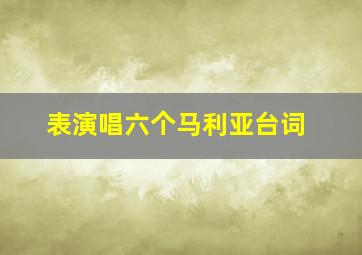 表演唱六个马利亚台词